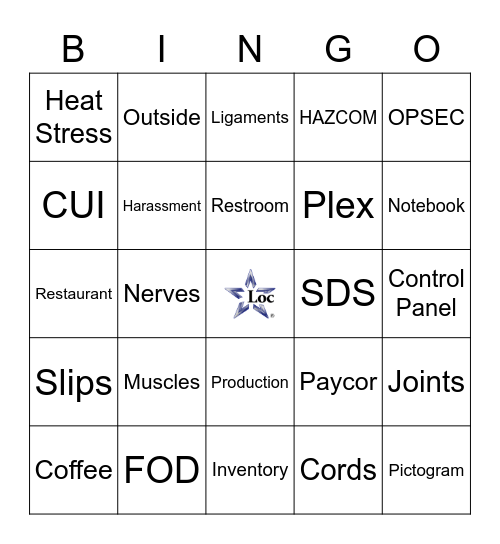 | B | I | N | G | O |
|---|---|---|---|---|
| Heat Stress | Outside | Ligaments | HAZCOM | OPSEC |
| CUI | Harassment | Restroom | Plex | Notebook |
| Restaurant | Nerves | Loc | SDS | Control Panel |
| Slips | Muscles | Production | Paycor | Joints |
| Coffee | FOD | Inventory | Cords | Pictogram |